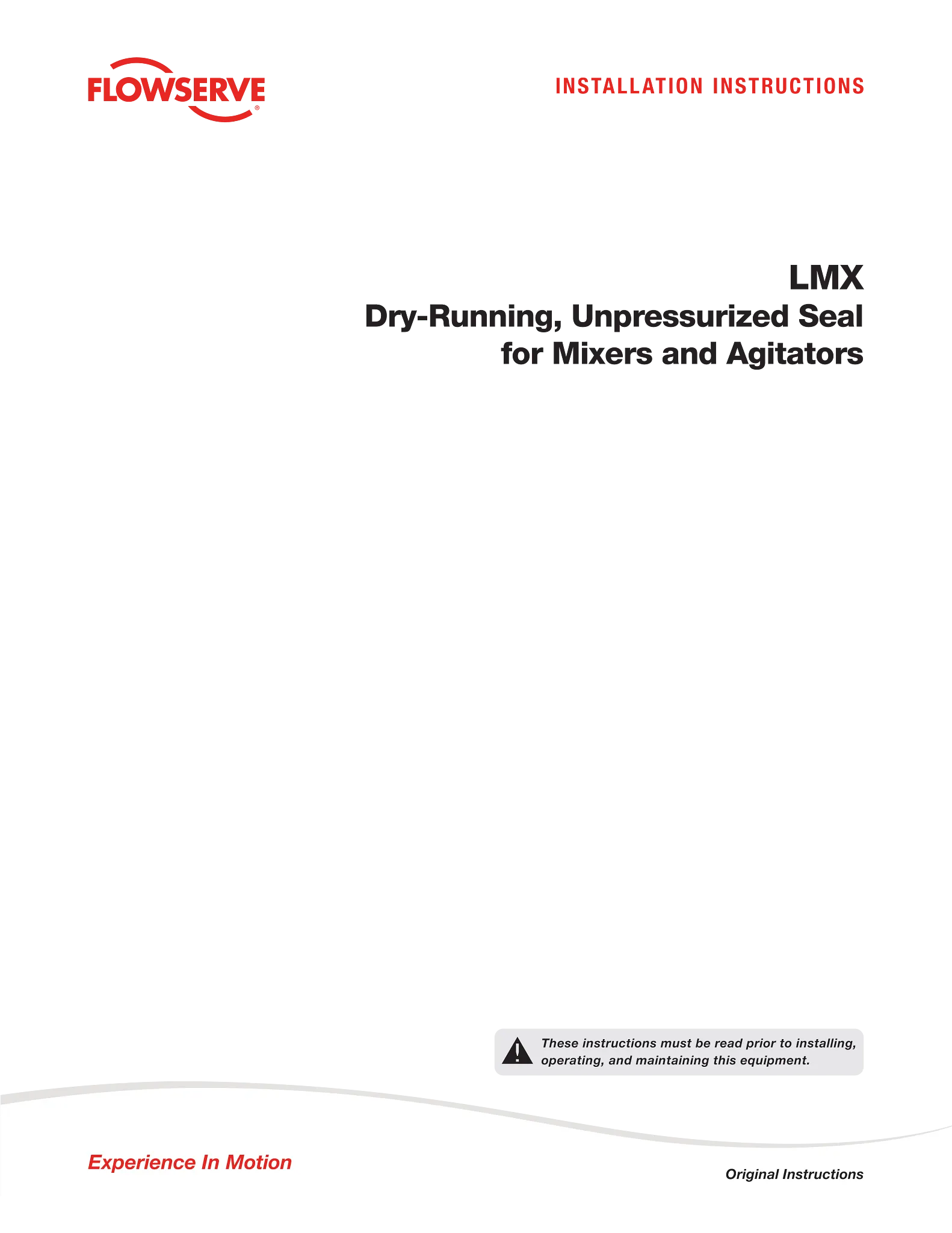 FLOWSERVE®

INSTALLATION INSTRUCTIONS

LMX
Dry-Running, Unpressurized Seal for Mixers and Agitators

These instructions must be read prior to installing, operating, and maintaining this equipment.

Experience In Motion

Original Instructions